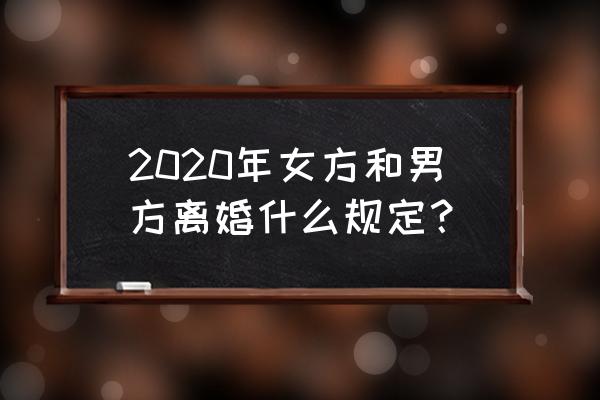 2020年女方和男方离婚什么规定?